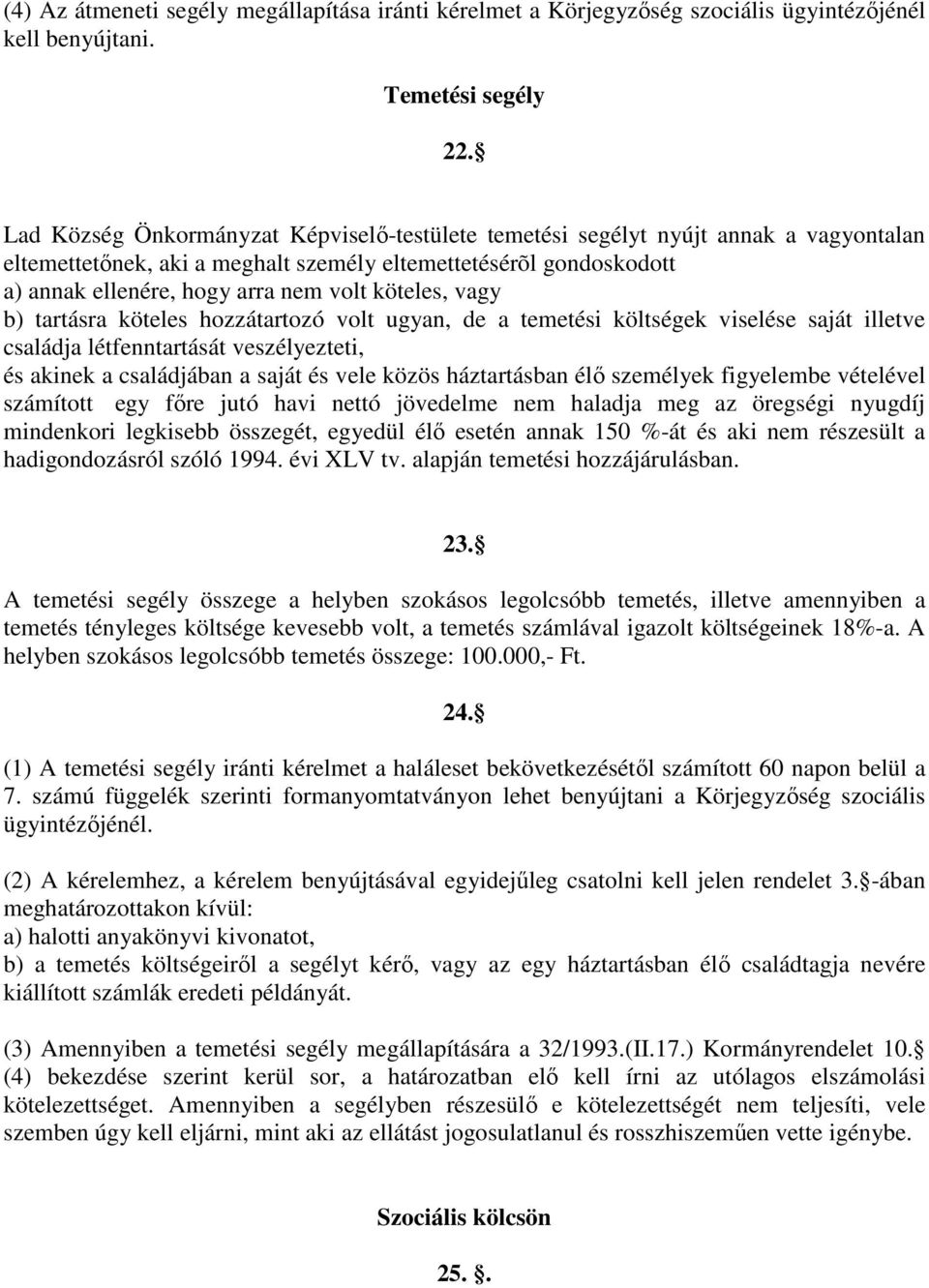 (4) Az átmeneti segély megállapítása iránti kérelmet a Körjegyzőség szociális ügyintézőjénél kell benyújtani.

Temetési segély

22. §

Lad Község Önkormányzat Képviselő-testülete temetési segélyt nyújt annak a vagyontalan eltemettetőnek, aki a meghalt személy eltemettetésérõl gondoskodott
a) annak ellenére, hogy arra nem volt köteles, vagy
b) tartásra köteles hozzátartozó volt ugyan, de a temetési költségek viselése saját illetve családja létfenntartását veszélyezteti,
és akinek a családjában a saját és vele közös háztartásban élő személyek figyelembe vételével számított egy főre jutó havi nettó jövedelme nem haladja meg az öregségi nyugdíj mindenkori legkisebb összegét, egyedül élő esetén annak 150 %-át és aki nem részesült a hadigondozásról szóló 1994. évi XLV tv. alapján temetési hozzájárulásban.

23. §

A temetési segély összege a helyben szokásos legolcsóbb temetés, illetve amennyiben a temetés tényleges költsége kevesebb volt, a temetés számlával igazolt költségeinek 18%-a. A helyben szokásos legolcsóbb temetés összege: 100.000,- Ft.

24. §

(1) A temetési segély iránti kérelmet a haláleset bekövetkezésétől számított 60 napon belül a 7. számú függelék szerinti formanyomtatványon lehet benyújtani a Körjegyzőség szociális ügyintézőjénél.

(2) A kérelemhez, a kérelem benyújtásával egyidejűleg csatolni kell jelen rendelet 3. §-ában meghatározottakon kívül:
a) halotti anyakönyvi kivonatot,
b) a temetés költségeiről a segélyt kérő, vagy az egy háztartásban élő családtagja nevére kiállított számlák eredeti példányát.

(3) Amennyiben a temetési segély megállapítására a 32/1993.(II.17.) Kormányrendelet 10. § (4) bekezdése szerint kerül sor, a határozatban elő kell írni az utólagos elszámolási kötelezettséget. Amennyiben a segélyben részesülő e kötelezettségét nem teljesíti, vele szemben úgy kell eljárni, mint aki az ellátást jogosulatlanul és rosszhiszeműen vette igénybe.

Szociális kölcsön

25. §.